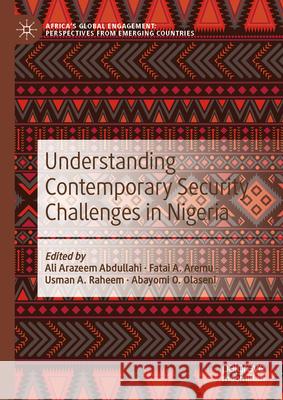 AFRICA'S GLOBAL ENGAGEMENT: PERSPECTIVES FROM EMERGING COUNTRIES

Understanding Contemporary Security Challenges in Nigeria

Edited by
Ali Arazeem Abdullahi · Fatai A. Aremu
Usman A. Raheem · Abayomi O. Olaseni

Kraina Książek